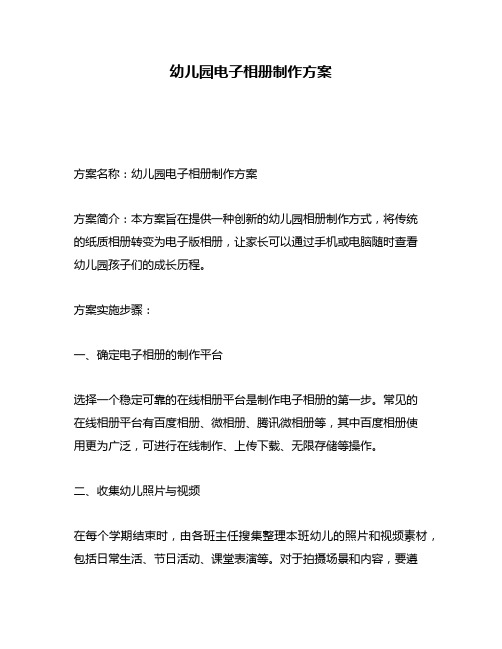 幼儿园电子相册制作方案

方案名称：幼儿园电子相册制作方案

方案简介：本方案旨在提供一种创新的幼儿园相册制作方式，将传统的纸质相册转变为电子版相册，让家长可以通过手机或电脑随时查看幼儿园孩子们的成长历程。

方案实施步骤：

一、确定电子相册的制作平台

选择一个稳定可靠的在线相册平台是制作电子相册的第一步。常见的在线相册平台有百度相册、微相册、腾讯微相册等，其中百度相册使用更为广泛，可进行在线制作、上传下载、无限存储等操作。

二、收集幼儿照片与视频

在每个学期结束时，由各班主任搜集整理本班幼儿的照片和视频素材，包括日常生活、节日活动、课堂表演等。对于拍摄场景和内容，要遵